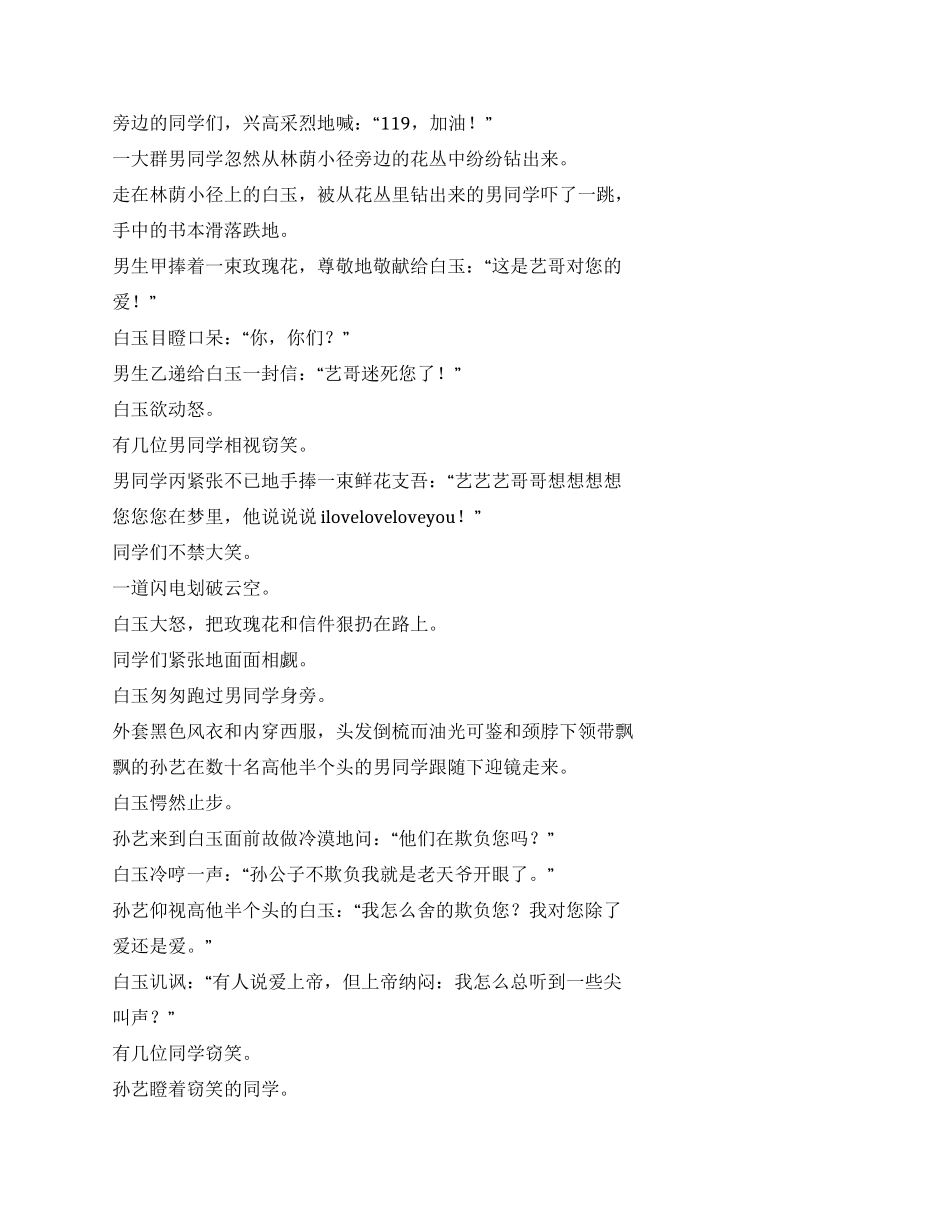 旁边的同学们，兴高采烈地喊：“119，加油！”

一大群男同学忽然从林荫小径旁边的花丛中纷纷钻出来。

走在林荫小径上的白玉，被从花丛里钻出来的男同学吓了一跳，手中的书本滑落跌地。

男生甲捧着一束玫瑰花，尊敬地敬献给白玉：“这是艺哥对您的爱！”

白玉目瞪口呆：“你，你们？”

男生乙递给白玉一封信：“艺哥迷死您了！”

白玉欲动怒。

有几位男同学相视窃笑。

男同学丙紧张不已地手捧一束鲜花支吾：“艺艺艺哥哥想想想想您您您在梦里，他说说说 iloveloveloveyou！”

同学们不禁大笑。

一道闪电划破云空。

白玉大怒，把玫瑰花和信件狠扔在路上。

同学们紧张地面面相觑。

白玉匆匆跑过男同学身旁。

外套黑色风衣和内穿西服，头发倒梳而油光可鉴和颈脖下领带飘飘的孙艺在数十名高他半个头的男同学跟随下迎镜走来。

白玉愕然止步。

孙艺来到白玉面前故做冷漠地问：“他们在欺负您吗？”

白玉冷哼一声：“孙公子不欺负我就是老天爷开眼了。”

孙艺仰视高他半个头的白玉：“我怎么舍的欺负您？我对您除了爱还是爱。”

白玉讥讽：“有人说爱上帝，但上帝纳闷：我怎么总听到一些尖叫声？”

有几位同学窃笑。

孙艺瞪着窃笑的同学。